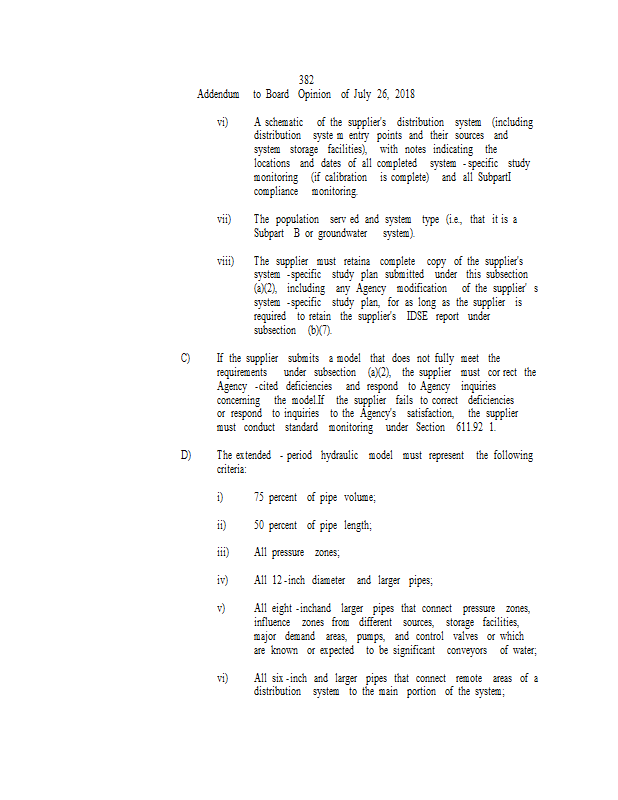 382
Addendum to Board Opinion of July 26, 2018

vi) A schematic of the supplier's distribution system (including distribution syste m entry points and their sources and system storage facilities), with notes indicating the locations and dates of all completed system -specific study monitoring (if calibration is complete) and all SubpartI compliance monitoring.

vii) The population serv ed and system type (i.e., that it is a Subpart B or groundwater system).

viii) The supplier must retaina complete copy of the supplier's system -specific study plan submitted under this subsection (a)(2), including any Agency modification of the supplier' s system -specific study plan, for as long as the supplier is required to retain the supplier's IDSE report under subsection (b)(7).

C) If the supplier submits a model that does not fully meet the requirements under subsection (a)(2), the supplier must cor rect the Agency -cited deficiencies and respond to Agency inquiries concerning the model.If the supplier fails to correct deficiencies or respond to inquiries to the Agency's satisfaction, the supplier must conduct standard monitoring under Section 611.92 1.

D) The extended - period hydraulic model must represent the following criteria:

i) 75 percent of pipe volume;

ii) 50 percent of pipe length;

iii) All pressure zones;

iv) All 12 -inch diameter and larger pipes;

v) All eight -inchand larger pipes that connect pressure zones, influence zones from different sources, storage facilities, major demand areas, pumps, and control valves or which are known or expected to be significant conveyors of water;

vi) All six -inch and larger pipes that connect remote areas of a distribution system to the main portion of the system;